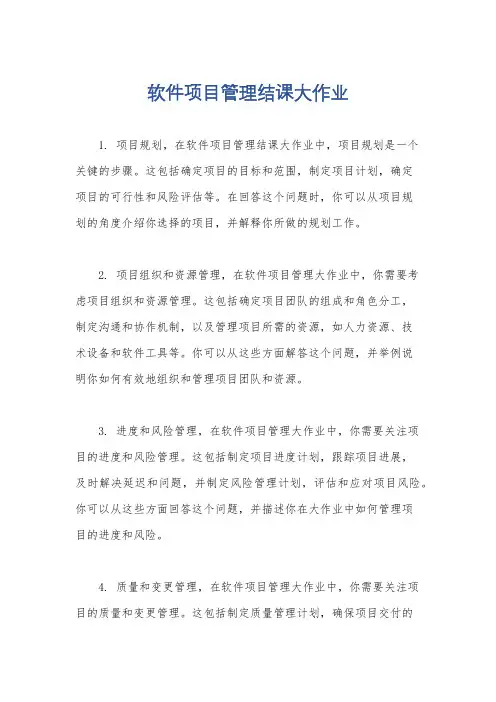 软件项目管理结课大作业

1. 项目规划，在软件项目管理结课大作业中，项目规划是一个关键的步骤。这包括确定项目的目标和范围，制定项目计划，确定项目的可行性和风险评估等。在回答这个问题时，你可以从项目规划的角度介绍你选择的项目，并解释你所做的规划工作。

2. 项目组织和资源管理，在软件项目管理大作业中，你需要考虑项目组织和资源管理。这包括确定项目团队的组成和角色分工，制定沟通和协作机制，以及管理项目所需的资源，如人力资源、技术设备和软件工具等。你可以从这些方面解答这个问题，并举例说明你如何有效地组织和管理项目团队和资源。

3. 进度和风险管理，在软件项目管理大作业中，你需要关注项目的进度和风险管理。这包括制定项目进度计划，跟踪项目进展，及时解决延迟和问题，并制定风险管理计划，评估和应对项目风险。你可以从这些方面回答这个问题，并描述你在大作业中如何管理项目的进度和风险。

4. 质量和变更管理，在软件项目管理大作业中，你需要关注项目的质量和变更管理。这包括制定质量管理计划，确保项目交付的